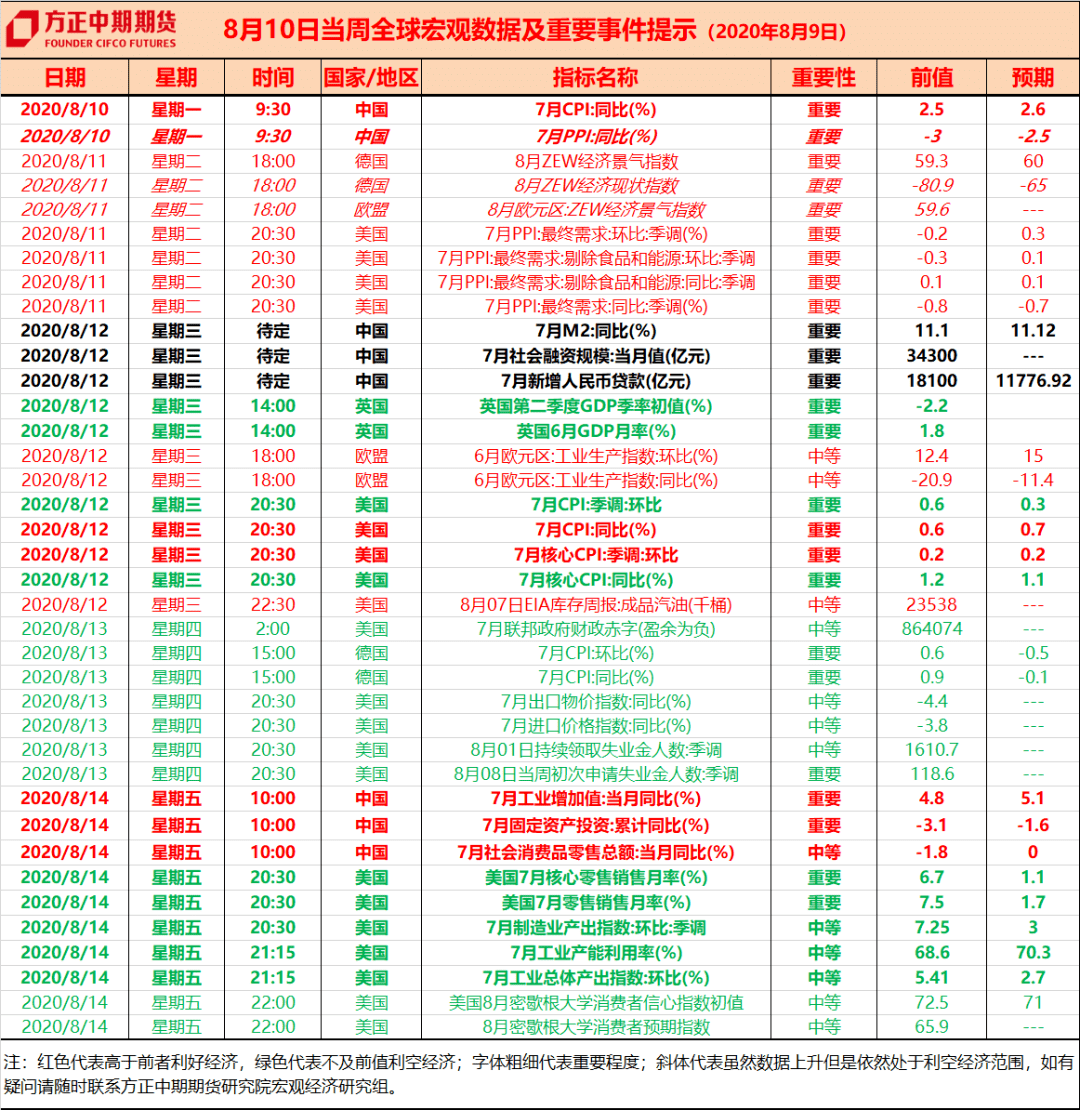 方正中期期货
FOUNDER CIFCO FUTURES

8月10日当周全球宏观数据及重要事件提示（2020年8月9日）

| 日期 | 星期 | 时间 | 国家/地区 | 指标名称 | 重要性 | 前值 | 预期 |
|---|---|---|---|---|---|---|---|
| 2020/8/10 | 星期一 | 9:30 | 中国 | 7月CPI:同比(%) | 重要 | 2.5 | 2.6 |
| 2020/8/10 | 星期一 | 9:30 | 中国 | 7月PPI:同比(%) | 重要 | -3 | -2.5 |
| 2020/8/11 | 星期二 | 18:00 | 德国 | 8月ZEW经济景气指数 | 重要 | 59.3 | 60 |
| 2020/8/11 | 星期二 | 18:00 | 德国 | 8月ZEW经济现状指数 | 重要 | -80.9 | -65 |
| 2020/8/11 | 星期二 | 18:00 | 欧盟 | 8月欧元区:ZEW经济景气指数 | 重要 | 59.6 | --- |
| 2020/8/11 | 星期二 | 20:30 | 美国 | 7月PPI:最终需求:环比:季调(%) | 重要 | -0.2 | 0.3 |
| 2020/8/11 | 星期二 | 20:30 | 美国 | 7月PPI:最终需求:剔除食品和能源:环比:季调 | 重要 | -0.3 | 0.1 |
| 2020/8/11 | 星期二 | 20:30 | 美国 | 7月PPI:最终需求:剔除食品和能源:同比:季调 | 重要 | 0.1 | 0.1 |
| 2020/8/11 | 星期二 | 20:30 | 美国 | 7月PPI:最终需求:同比:季调(%) | 重要 | -0.8 | -0.7 |
| 2020/8/12 | 星期三 | 待定 | 中国 | 7月M2:同比(%) | 重要 | 11.1 | 11.12 |
| 2020/8/12 | 星期三 | 待定 | 中国 | 7月社会融资规模:当月值(亿元) | 重要 | 34300 | --- |
| 2020/8/12 | 星期三 | 待定 | 中国 | 7月新增人民币贷款(亿元) | 重要 | 18100 | 11776.92 |
| 2020/8/12 | 星期三 | 14:00 | 英国 | 英国第二季度GDP季率初值(%) | 重要 | -2.2 | |
| 2020/8/12 | 星期三 | 14:00 | 英国 | 英国6月GDP月率(%) | 重要 | 1.8 | |
| 2020/8/12 | 星期三 | 18:00 | 欧盟 | 6月欧元区:工业生产指数:环比(%) | 中等 | 12.4 | 15 |
| 2020/8/12 | 星期三 | 18:00 | 欧盟 | 6月欧元区:工业生产指数:同比(%) | 中等 | -20.9 | -11.4 |
| 2020/8/12 | 星期三 | 20:30 | 美国 | 7月CPI:季调:环比 | 重要 | 0.6 | 0.3 |
| 2020/8/12 | 星期三 | 20:30 | 美国 | 7月CPI:同比(%) | 重要 | 0.6 | 0.7 |
| 2020/8/12 | 星期三 | 20:30 | 美国 | 7月核心CPI:季调:环比 | 重要 | 0.2 | 0.2 |
| 2020/8/12 | 星期三 | 20:30 | 美国 | 7月核心CPI:同比(%) | 重要 | 1.2 | 1.1 |
| 2020/8/12 | 星期三 | 22:30 | 美国 | 8月07日EIA库存周报:成品汽油(千桶) | 中等 | 23538 | --- |
| 2020/8/13 | 星期四 | 2:00 | 美国 | 7月联邦政府财政赤字(盈余为负) | 中等 | 864074 | --- |
| 2020/8/13 | 星期四 | 15:00 | 德国 | 7月CPI:环比(%) | 重要 | 0.6 | -0.5 |
| 2020/8/13 | 星期四 | 15:00 | 德国 | 7月CPI:同比(%) | 重要 | 0.9 | -0.1 |
| 2020/8/13 | 星期四 | 20:30 | 美国 | 7月出口物价指数:同比(%) | 中等 | -4.4 | --- |
| 2020/8/13 | 星期四 | 20:30 | 美国 | 7月进口价格指数:同比(%) | 中等 | -3.8 | --- |
| 2020/8/13 | 星期四 | 20:30 | 美国 | 8月01日持续领取失业金人数:季调 | 中等 | 1610.7 | --- |
| 2020/8/13 | 星期四 | 20:30 | 美国 | 8月08日当周初次申请失业金人数:季调 | 重要 | 118.6 | --- |
| 2020/8/14 | 星期五 | 10:00 | 中国 | 7月工业增加值:当月同比(%) | 重要 | 4.8 | 5.1 |
| 2020/8/14 | 星期五 | 10:00 | 中国 | 7月固定资产投资:累计同比(%) | 重要 | -3.1 | -1.6 |
| 2020/8/14 | 星期五 | 10:00 | 中国 | 7月社会消费品零售总额:当月同比(%) | 中等 | -1.8 | 0 |
| 2020/8/14 | 星期五 | 20:30 | 美国 | 美国7月核心零售销售月率(%) | 重要 | 6.7 | 1.1 |
| 2020/8/14 | 星期五 | 20:30 | 美国 | 美国7月零售销售月率(%) | 重要 | 7.5 | 1.7 |
| 2020/8/14 | 星期五 | 20:30 | 美国 | 7月制造业产出指数:环比:季调 | 中等 | 7.25 | 3 |
| 2020/8/14 | 星期五 | 21:15 | 美国 | 7月工业产能利用率(%) | 中等 | 68.6 | 70.3 |
| 2020/8/14 | 星期五 | 21:15 | 美国 | 7月工业总体产出指数:环比(%) | 中等 | 5.41 | 2.7 |
| 2020/8/14 | 星期五 | 22:00 | 美国 | 美国8月密歇根大学消费者信心指数初值 | 中等 | 72.5 | 71 |
| 2020/8/14 | 星期五 | 22:00 | 美国 | 8月密歇根大学消费者预期指数 | 中等 | 65.9 | --- |

注：红色代表高于前者利好经济，绿色代表不及前值利空经济；字体粗细代表重要程度；斜体代表虽然数据上升但是依然处于利空经济范围，如有疑问请随时联系方正中期期货研究院宏观经济研究组。